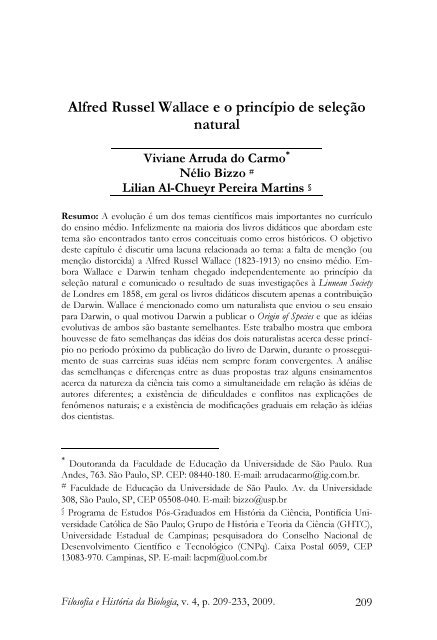 Alfred Russel Wallace e o princípio de seleção natural

Viviane Arruda do Carmo*
Nélio Bizzo #
Lilian Al-Chueyr Pereira Martins §

Resumo: A evolução é um dos temas científicos mais importantes no currículo do ensino médio. Infelizmente na maioria dos livros didáticos que abordam este tema são encontrados tanto erros conceituais como erros históricos. O objetivo deste capítulo é discutir uma lacuna relacionada ao tema: a falta de menção (ou menção distorcida) a Alfred Russel Wallace (1823-1913) no ensino médio. Embora Wallace e Darwin tenham chegado independentemente ao princípio da seleção natural e comunicado o resultado de suas investigações à Linnean Society de Londres em 1858, em geral os livros didáticos discutem apenas a contribuição de Darwin. Wallace é mencionado como um naturalista que enviou o seu ensaio para Darwin, o qual motivou Darwin a publicar o Origin of Species e que as idéias evolutivas de ambos são bastante semelhantes. Este trabalho mostra que embora houvesse de fato semelhanças das idéias dos dois naturalistas acerca desse princípio no período próximo da publicação do livro de Darwin, durante o prosseguimento de suas carreiras suas idéias nem sempre foram convergentes. A análise das semelhanças e diferenças entre as duas propostas traz alguns ensinamentos acerca da natureza da ciência tais como a simultaneidade em relação às idéias de autores diferentes; a existência de dificuldades e conflitos nas explicações de fenômenos naturais; e a existência de modificações graduais em relação às idéias dos cientistas.

* Doutoranda da Faculdade de Educação da Universidade de São Paulo. Rua Andes, 763. São Paulo, SP. CEP: 08440-180. E-mail: arrudacarmo@ig.com.br.
# Faculdade de Educação da Universidade de São Paulo. Av. da Universidade 308, São Paulo, SP, CEP 05508-040. E-mail: bizzo@usp.br
§ Programa de Estudos Pós-Graduados em História da Ciência, Pontifícia Universidade Católica de São Paulo; Grupo de História e Teoria da Ciência (GHTC), Universidade Estadual de Campinas; pesquisadora do Conselho Nacional de Desenvolvimento Científico e Tecnológico (CNPq). Caixa Postal 6059, CEP 13083-970. Campinas, SP. E-mail: lacpm@uol.com.br

Filosofia e História da Biologia, v. 4, p. 209-233, 2009. 209